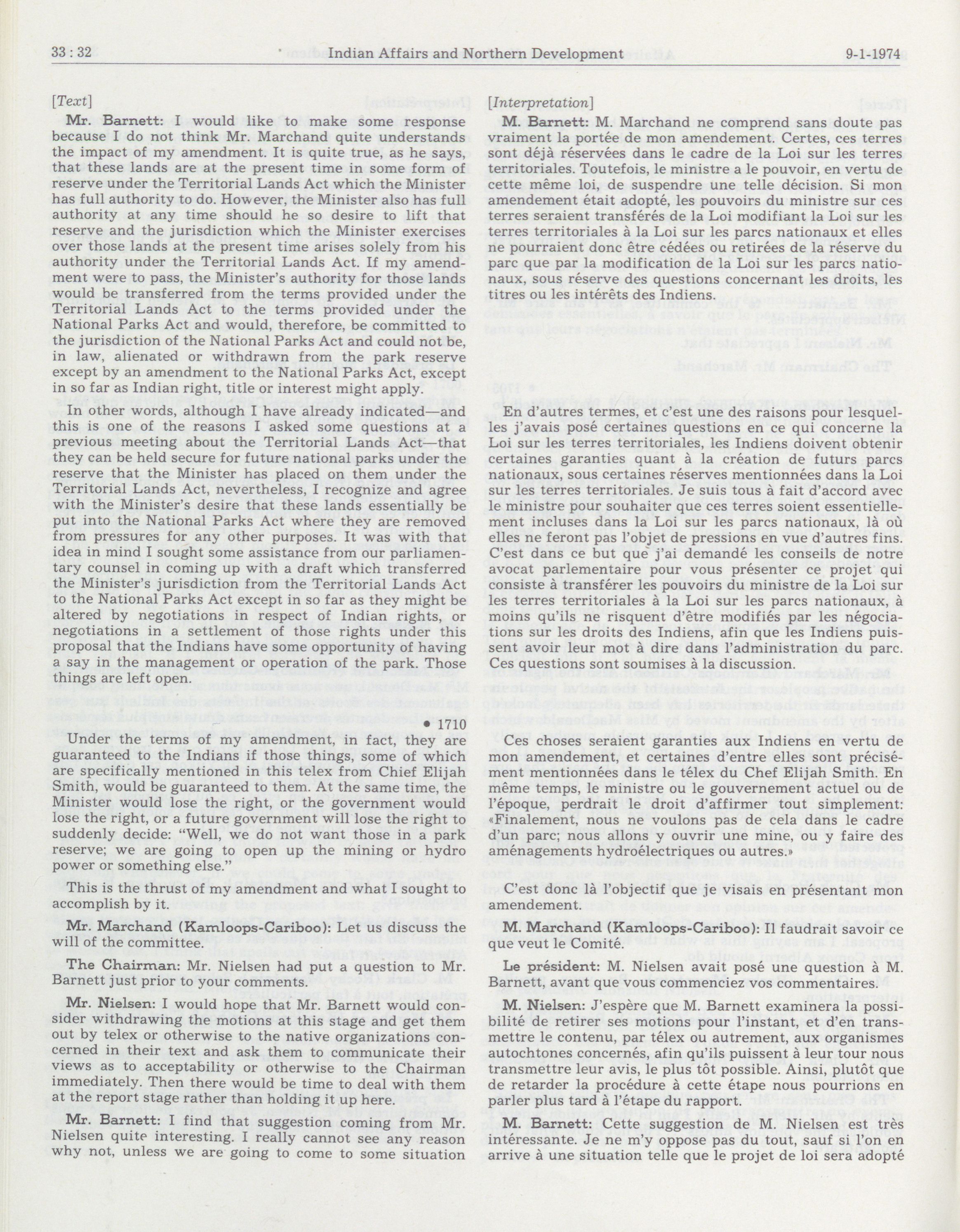 33 : 32 Indian Affairs and Northern Development 9-1-1974

[Text]

Mr. Barnett: I would like to make some response because I do not think Mr. Marchand quite understands the impact of my amendment. It is quite true, as he says, that these lands are at the present time in some form of reserve under the Territorial Lands Act which the Minister has full authority to do. However, the Minister also has full authority at any time should he so desire to lift that reserve and the jurisdiction which the Minister exercises over those lands at the present time arises solely from his authority under the Territorial Lands Act. If my amendment were to pass, the Minister's authority for those lands would be transferred from the terms provided under the Territorial Lands Act to the terms provided under the National Parks Act and would, therefore, be committed to the jurisdiction of the National Parks Act and could not be, in law, alienated or withdrawn from the park reserve except by an amendment to the National Parks Act, except in so far as Indian right, title or interest might apply.

In other words, although I have already indicated—and this is one of the reasons I asked some questions at a previous meeting about the Territorial Lands Act—that they can be held secure for future national parks under the reserve that the Minister has placed on them under the Territorial Lands Act, nevertheless, I recognize and agree with the Minister's desire that these lands essentially be put into the National Parks Act where they are removed from pressures for any other purposes. It was with that idea in mind I sought some assistance from our parliamentary counsel in coming up with a draft which transferred the Minister's jurisdiction from the Territorial Lands Act to the National Parks Act except in so far as they might be altered by negotiations in respect of Indian rights, or negotiations in a settlement of those rights under this proposal that the Indians have some opportunity of having a say in the management or operation of the park. Those things are left open.

• 1710

Under the terms of my amendment, in fact, they are guaranteed to the Indians if those things, some of which are specifically mentioned in this telex from Chief Elijah Smith, would be guaranteed to them. At the same time, the Minister would lose the right, or the government would lose the right, or a future government will lose the right to suddenly decide: "Well, we do not want those in a park reserve; we are going to open up the mining or hydro power or something else."

This is the thrust of my amendment and what I sought to accomplish by it.

Mr. Marchand (Kamloops-Cariboo): Let us discuss the will of the committee.

The Chairman: Mr. Nielsen had put a question to Mr. Barnett just prior to your comments.

Mr. Nielsen: I would hope that Mr. Barnett would consider withdrawing the motions at this stage and get them out by telex or otherwise to the native organizations concerned in their text and ask them to communicate their views as to acceptability or otherwise to the Chairman immediately. Then there would be time to deal with them at the report stage rather than holding it up here.

Mr. Barnett: I find that suggestion coming from Mr. Nielsen quite interesting. I really cannot see any reason why not, unless we are going to come to some situation

[Interpretation]

M. Barnett: M. Marchand ne comprend sans doute pas vraiment la portée de mon amendement. Certes, ces terres sont déjà réservées dans le cadre de la Loi sur les terres territoriales. Toutefois, le ministre a le pouvoir, en vertu de cette même loi, de suspendre une telle décision. Si mon amendement était adopté, les pouvoirs du ministre sur ces terres seraient transférés de la Loi modifiant la Loi sur les terres territoriales à la Loi sur les parcs nationaux et elles ne pourraient donc être cédées ou retirées de la réserve du parc que par la modification de la Loi sur les parcs nationaux, sous réserve des questions concernant les droits, les titres ou les intérêts des Indiens.

En d'autres termes, et c'est une des raisons pour lesquelles j'avais posé certaines questions en ce qui concerne la Loi sur les terres territoriales, les Indiens doivent obtenir certaines garanties quant à la création de futurs parcs nationaux, sous certaines réserves mentionnées dans la Loi sur les terres territoriales. Je suis tous à fait d'accord avec le ministre pour souhaiter que ces terres soient essentiellement incluses dans la Loi sur les parcs nationaux, là où elles ne feront pas l'objet de pressions en vue d'autres fins. C'est dans ce but que j'ai demandé les conseils de notre avocat parlementaire pour vous présenter ce projet qui consiste à transférer les pouvoirs du ministre de la Loi sur les terres territoriales à la Loi sur les parcs nationaux, à moins qu'ils ne risquent d'être modifiés par les négociations sur les droits des Indiens, afin que les Indiens puissent avoir leur mot à dire dans l'administration du parc. Ces questions sont soumises à la discussion.

Ces choses seraient garanties aux Indiens en vertu de mon amendement, et certaines d'entre elles sont précisément mentionnées dans le télex du Chef Elijah Smith. En même temps, le ministre ou le gouvernement actuel ou de l'époque, perdrait le droit d'affirmer tout simplement: «Finalement, nous ne voulons pas de cela dans le cadre d'un parc; nous allons y ouvrir une mine, ou y faire des aménagements hydroélectriques ou autres.»

C'est donc là l'objectif que je visais en présentant mon amendement.

M. Marchand (Kamloops-Cariboo): Il faudrait savoir ce que veut le Comité.

Le président: M. Nielsen avait posé une question à M. Barnett, avant que vous commenciez vos commentaires.

M. Nielsen: J'espère que M. Barnett examinera la possibilité de retirer ses motions pour l'instant, et d'en transmettre le contenu, par télex ou autrement, aux organismes autochtones concernés, afin qu'ils puissent à leur tour nous transmettre leur avis, le plus tôt possible. Ainsi, plutôt que de retarder la procédure à cette étape nous pourrions en parler plus tard à l'étape du rapport.

M. Barnett: Cette suggestion de M. Nielsen est très intéressante. Je ne m'y oppose pas du tout, sauf si l'on en arrive à une situation telle que le projet de loi sera adopté